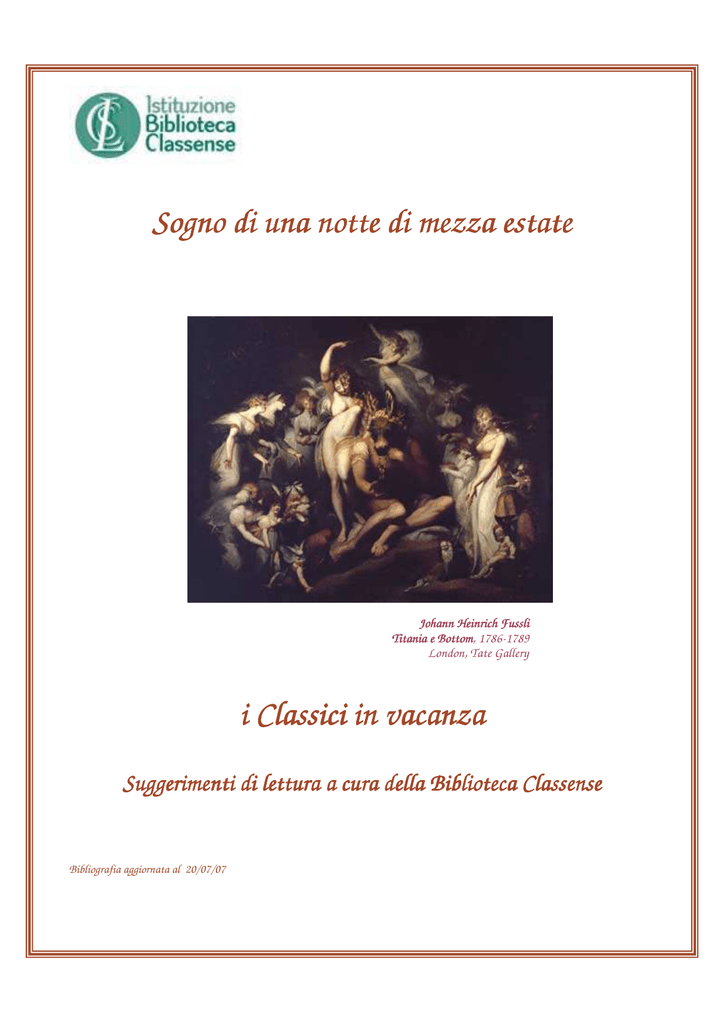 Istituzione
Biblioteca
Classense

Sogno di una notte di mezza estate

Johann Heinrich Fussli
Titania e Bottom, 1786-1789
London, Tate Gallery

i Classici in vacanza

Suggerimenti di lettura a cura della Biblioteca Classense

Bibliografia aggiornata al 20/07/07